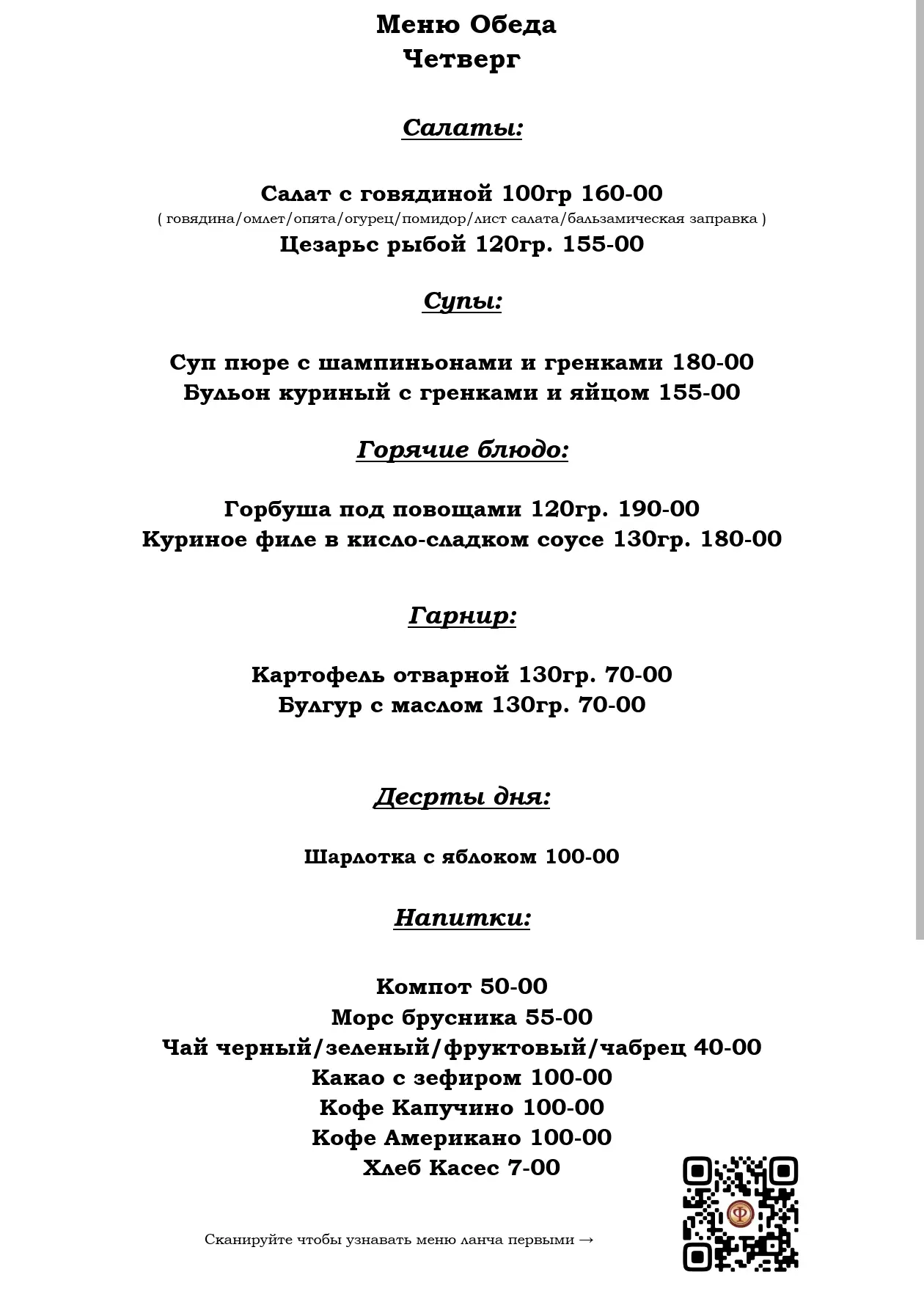 Меню Обеда
Четверг

Салаты:

Салат с говядиной 100гр 160-00
( говядина/омлет/опята/огурец/помидор/лист салата/бальзамическая заправка )
Цезарьс рыбой 120гр. 155-00

Супы:

Суп пюре с шампиньонами и гренками 180-00
Бульон куриный с гренками и яйцом 155-00

Горячие блюдо:

Горбуша под повощами 120гр. 190-00
Куриное филе в кисло-сладком соусе 130гр. 180-00

Гарнир:

Картофель отварной 130гр. 70-00
Булгур с маслом 130гр. 70-00

Десрты дня:

Шарлотка с яблоком 100-00

Напитки:

Компот 50-00
Морс брусника 55-00
Чай черный/зеленый/фруктовый/чабрец 40-00
Какао с зефиром 100-00
Кофе Капучино 100-00
Кофе Американо 100-00
Хлеб Касес 7-00

Сканируйте чтобы узнавать меню ланча первыми →